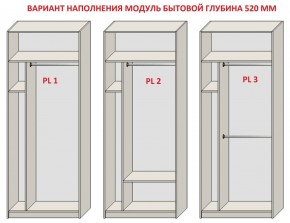 ВАРИАНТ НАПОЛНЕНИЯ МОДУЛЬ БЫТОВОЙ ГЛУБИНА 520 ММ

PL 1

PL 2

PL 3